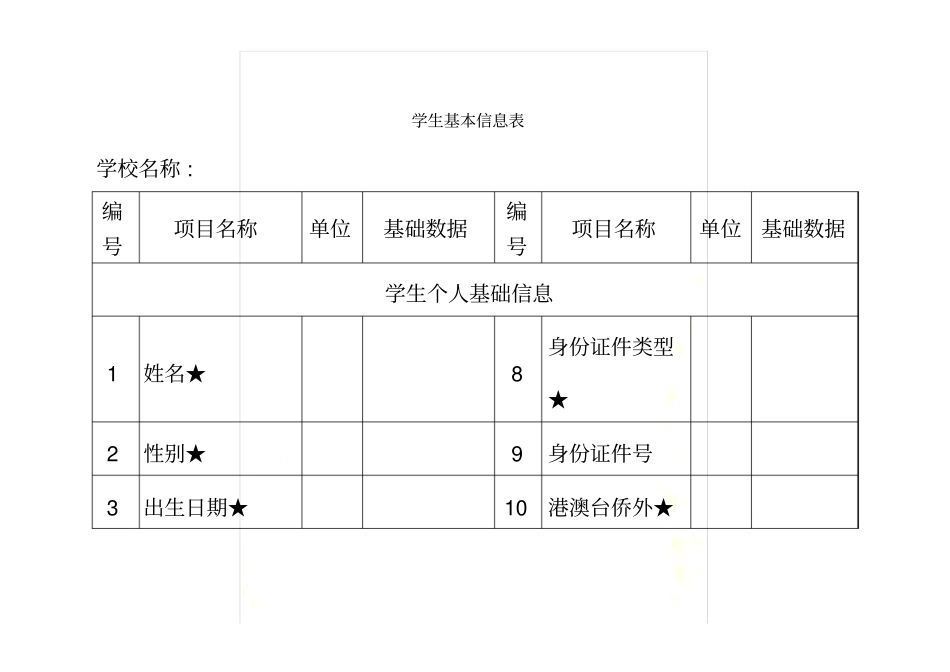 学生基本信息表

学校名称：

| 编号 | 项目名称 | 单位 | 基础数据 | 编号 | 项目名称 | 单位 | 基础数据 |
|---|---|---|---|---|---|---|---|
| 学生个人基础信息 | | | | | | | |
| 1 | 姓名★ | | | 8 | 身份证件类型★ | | |
| 2 | 性别★ | | | 9 | 身份证件号 | | |
| 3 | 出生日期★ | | | 10 | 港澳台侨外★ | | |